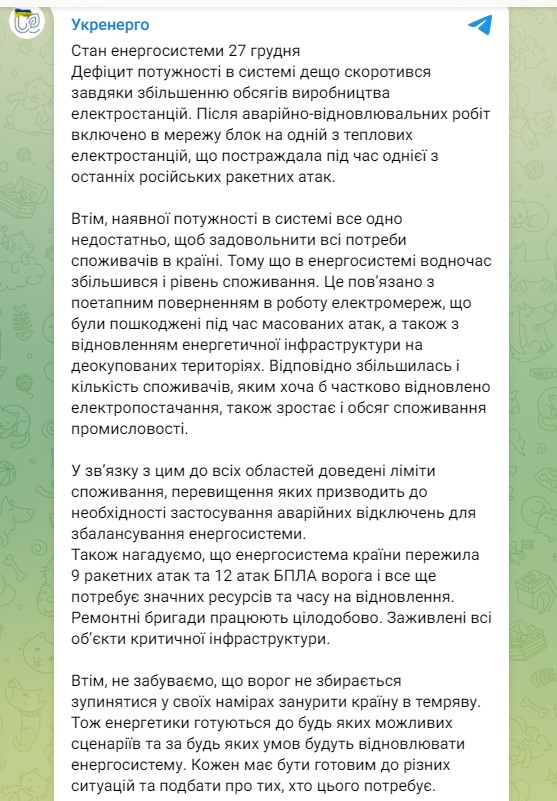 Укренерго

Стан енергосистеми 27 грудня
Дефіцит потужності в системі дещо скоротився завдяки збільшенню обсягів виробництва електростанцій. Після аварійно-відновлювальних робіт включено в мережу блок на одній з теплових електростанцій, що постраждала під час однієї з останніх російських ракетних атак.

Втім, наявної потужності в системі все одно недостатньо, щоб задовольнити всі потреби споживачів в країні. Тому що в енергосистемі водночас збільшився і рівень споживання. Це пов'язано з поетапним поверненням в роботу електромереж, що були пошкоджені під час масованих атак, а також з відновленням енергетичної інфраструктури на деокупованих територіях. Відповідно збільшилась і кількість споживачів, яким хоча б частково відновлено електропостачання, також зростає і обсяг споживання промисловості.

У зв'язку з цим до всіх областей доведені ліміти споживання, перевищення яких призводить до необхідності застосування аварійних відключень для збалансування енергосистеми.
Також нагадуємо, що енергосистема країни пережила 9 ракетних атак та 12 атак БПЛА ворога і все ще потребує значних ресурсів та часу на відновлення. Ремонтні бригади працюють цілодобово. Заживлені всі об'єкти критичної інфраструктури.

Втім, не забуваємо, що ворог не збирається зупинятися у своїх намірах занурити країну в темряву. Тож енергетики готуються до будь яких можливих сценаріїв та за будь яких умов будуть відновлювати енергосистему. Кожен має бути готовим до різних ситуацій та подбати про тих, хто цього потребує.